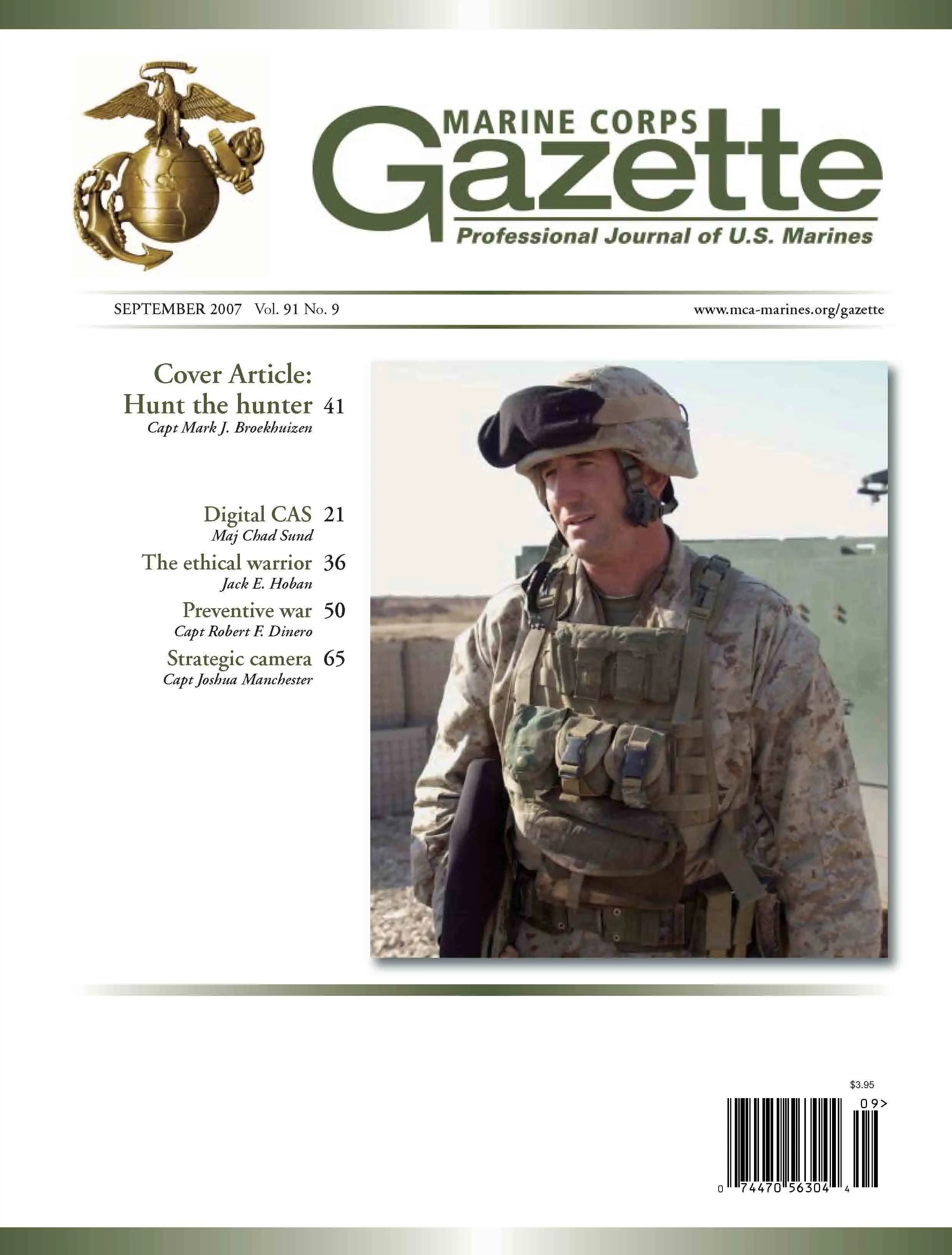 MARINE CORPS
Gazette
Professional Journal of U.S. Marines

SEPTEMBER 2007 Vol. 91 No. 9

www.mca-marines.org/gazette

Cover Article:
Hunt the hunter 41
Capt Mark J. Broekhuizen

Digital CAS 21
Maj Chad Sund

The ethical warrior 36
Jack E. Hoban

Preventive war 50
Capt Robert F. Dinero

Strategic camera 65
Capt Joshua Manchester

$3.95
09>
0 74470 56304 4